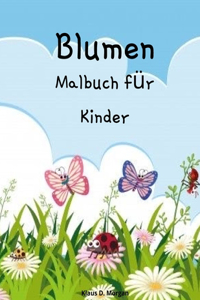 Blumen
Malbuch fÜr
Kinder

Klaus D. Morgan